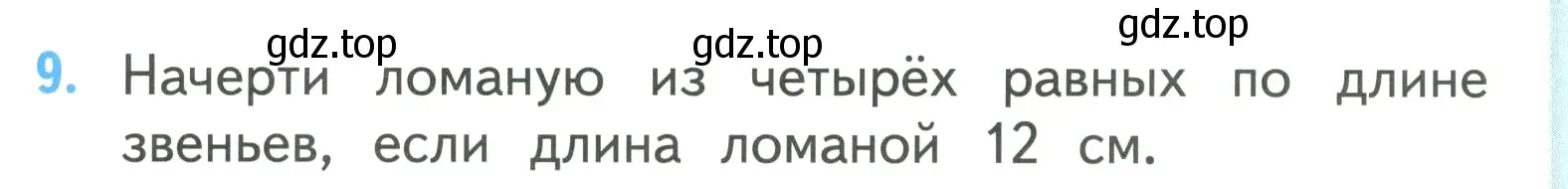 gdz.top gdz.top gdz.top

9. Начерти ломаную из четырёх равных по длине звеньев, если длина ломаной 12 см.